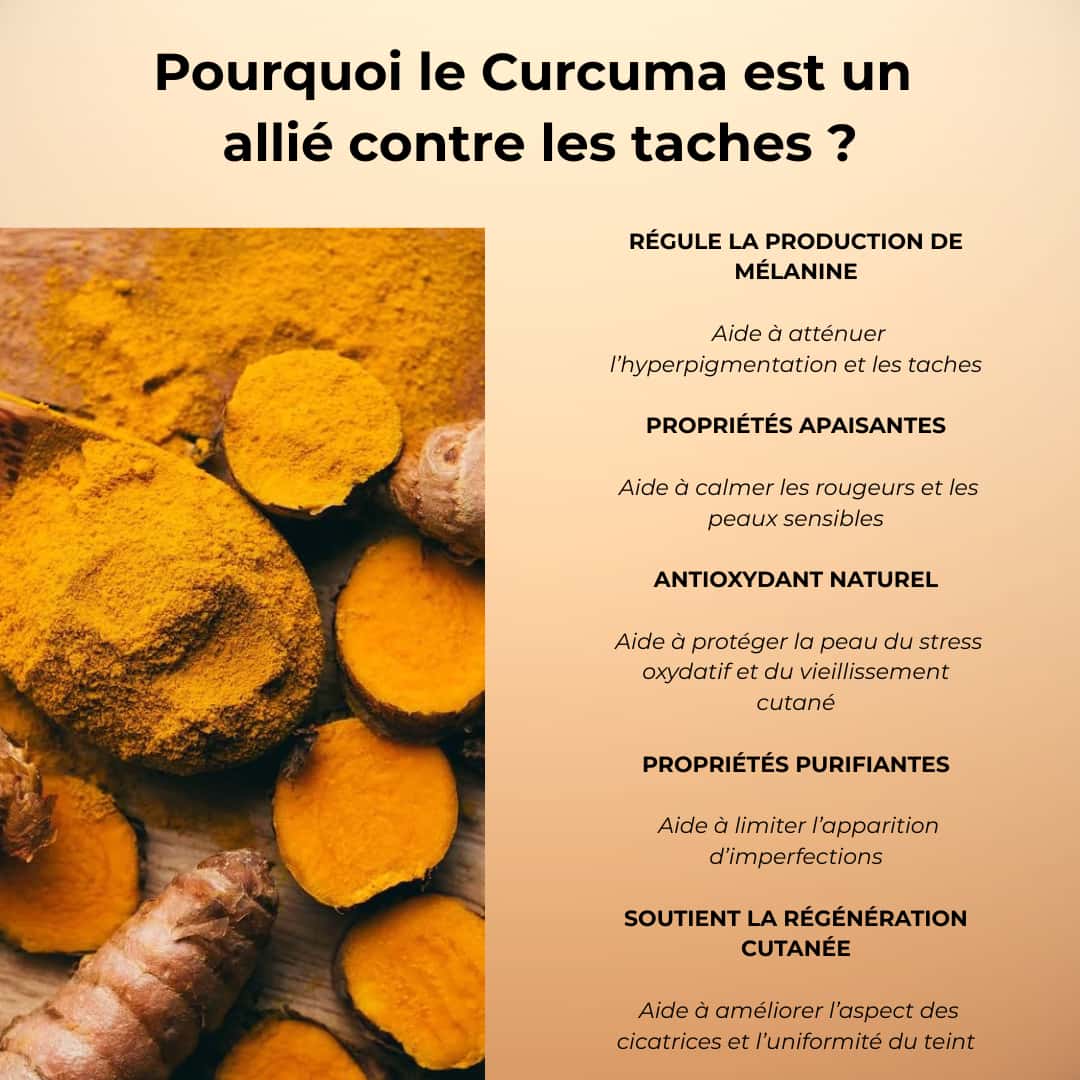 Pourquoi le Curcuma est un allié contre les taches ?

RÉGULE LA PRODUCTION DE MÉLANINE

Aide à atténuer l'hyperpigmentation et les taches

PROPRIÉTÉS APAISANTES

Aide à calmer les rougeurs et les peaux sensibles

ANTIOXYDANT NATUREL

Aide à protéger la peau du stress oxydatif et du vieillissement cutané

PROPRIÉTÉS PURIFIANTES

Aide à limiter l'apparition d'imperfections

SOUTIENT LA RÉGÉNÉRATION CUTANÉE

Aide à améliorer l'aspect des cicatrices et l'uniformité du teint